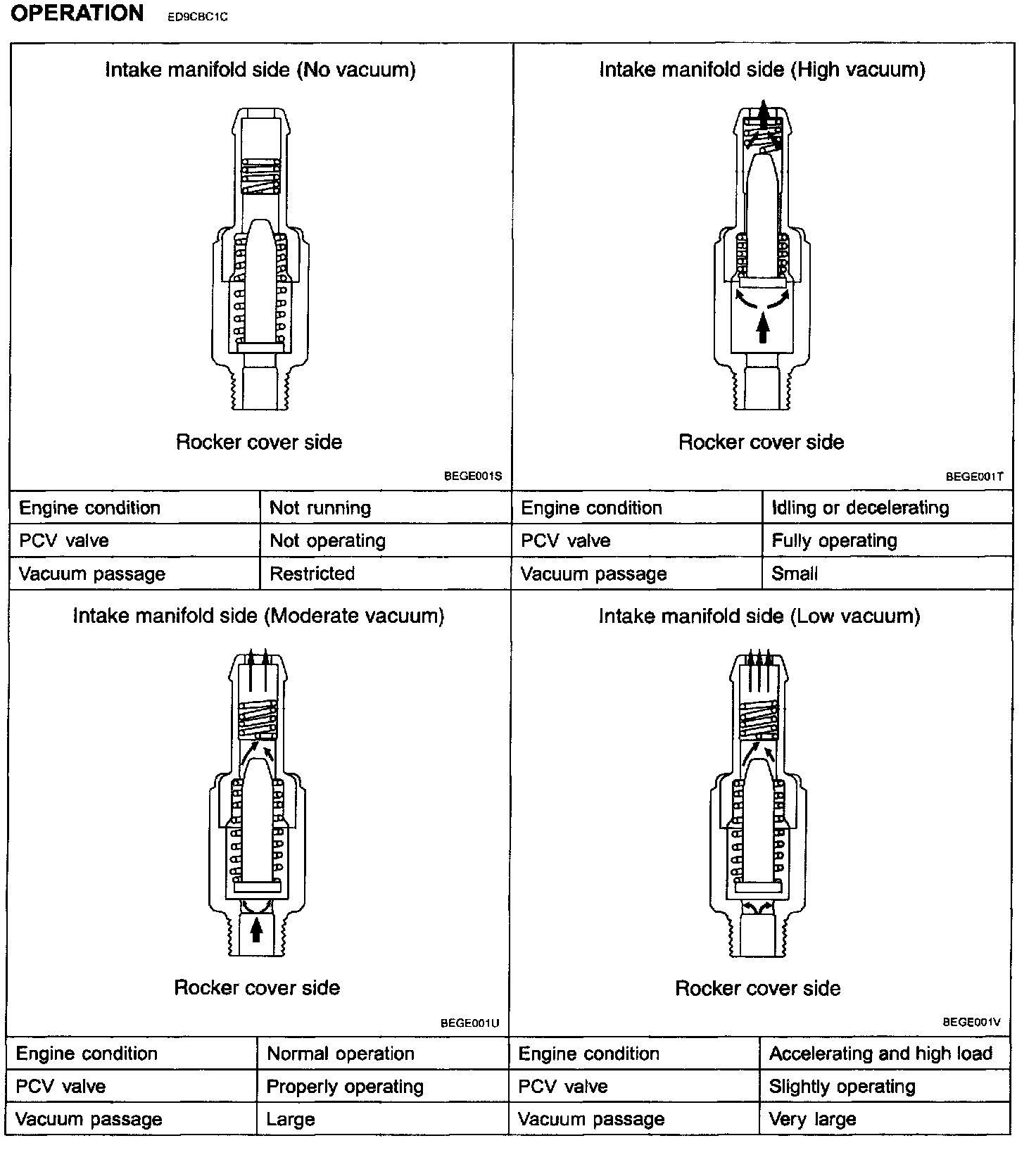 OPERATION ED9CBC1C

Intake manifold side (No vacuum)

Rocker cover side

BEGE001S

| Engine condition | Not running |
|---|---|
| PCV valve | Not operating |
| Vacuum passage | Restricted |

Intake manifold side (High vacuum)

Rocker cover side

BEGE001T

| Engine condition | Idling or decelerating |
|---|---|
| PCV valve | Fully operating |
| Vacuum passage | Small |

Intake manifold side (Moderate vacuum)

Rocker cover side

BEGE001U

| Engine condition | Normal operation |
|---|---|
| PCV valve | Properly operating |
| Vacuum passage | Large |

Intake manifold side (Low vacuum)

Rocker cover side

BEGE001V

| Engine condition | Accelerating and high load |
|---|---|
| PCV valve | Slightly operating |
| Vacuum passage | Very large |